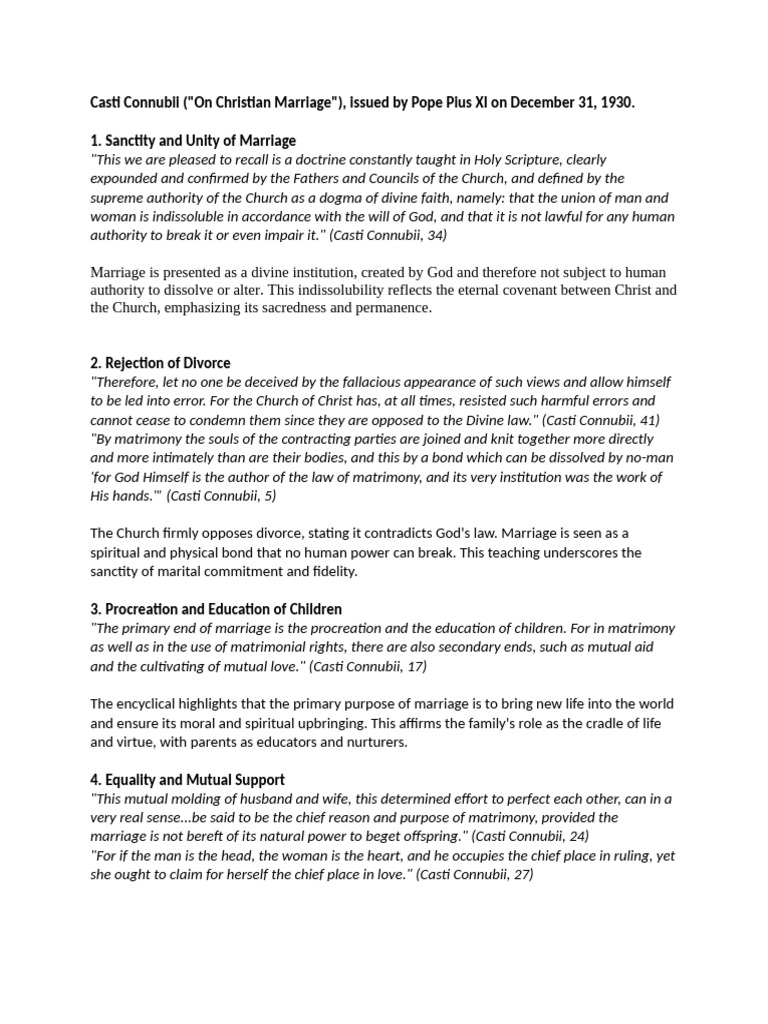 Casti Connubii ("On Christian Marriage"), issued by Pope Pius XI on December 31, 1930.

1. Sanctity and Unity of Marriage
"This we are pleased to recall is a doctrine constantly taught in Holy Scripture, clearly expounded and confirmed by the Fathers and Councils of the Church, and defined by the supreme authority of the Church as a dogma of divine faith, namely: that the union of man and woman is indissoluble in accordance with the will of God, and that it is not lawful for any human authority to break it or even impair it." (Casti Connubii, 34)

Marriage is presented as a divine institution, created by God and therefore not subject to human authority to dissolve or alter. This indissolubility reflects the eternal covenant between Christ and the Church, emphasizing its sacredness and permanence.

2. Rejection of Divorce
"Therefore, let no one be deceived by the fallacious appearance of such views and allow himself to be led into error. For the Church of Christ has, at all times, resisted such harmful errors and cannot cease to condemn them since they are opposed to the Divine law." (Casti Connubii, 41)
"By matrimony the souls of the contracting parties are joined and knit together more directly and more intimately than are their bodies, and this by a bond which can be dissolved by no-man 'for God Himself is the author of the law of matrimony, and its very institution was the work of His hands.'" (Casti Connubii, 5)

The Church firmly opposes divorce, stating it contradicts God's law. Marriage is seen as a spiritual and physical bond that no human power can break. This teaching underscores the sanctity of marital commitment and fidelity.

3. Procreation and Education of Children
"The primary end of marriage is the procreation and the education of children. For in matrimony as well as in the use of matrimonial rights, there are also secondary ends, such as mutual aid and the cultivating of mutual love." (Casti Connubii, 17)

The encyclical highlights that the primary purpose of marriage is to bring new life into the world and ensure its moral and spiritual upbringing. This affirms the family's role as the cradle of life and virtue, with parents as educators and nurturers.

4. Equality and Mutual Support
"This mutual molding of husband and wife, this determined effort to perfect each other, can in a very real sense...be said to be the chief reason and purpose of matrimony, provided the marriage is not bereft of its natural power to beget offspring." (Casti Connubii, 24)
"For if the man is the head, the woman is the heart, and he occupies the chief place in ruling, yet she ought to claim for herself the chief place in love." (Casti Connubii, 27)